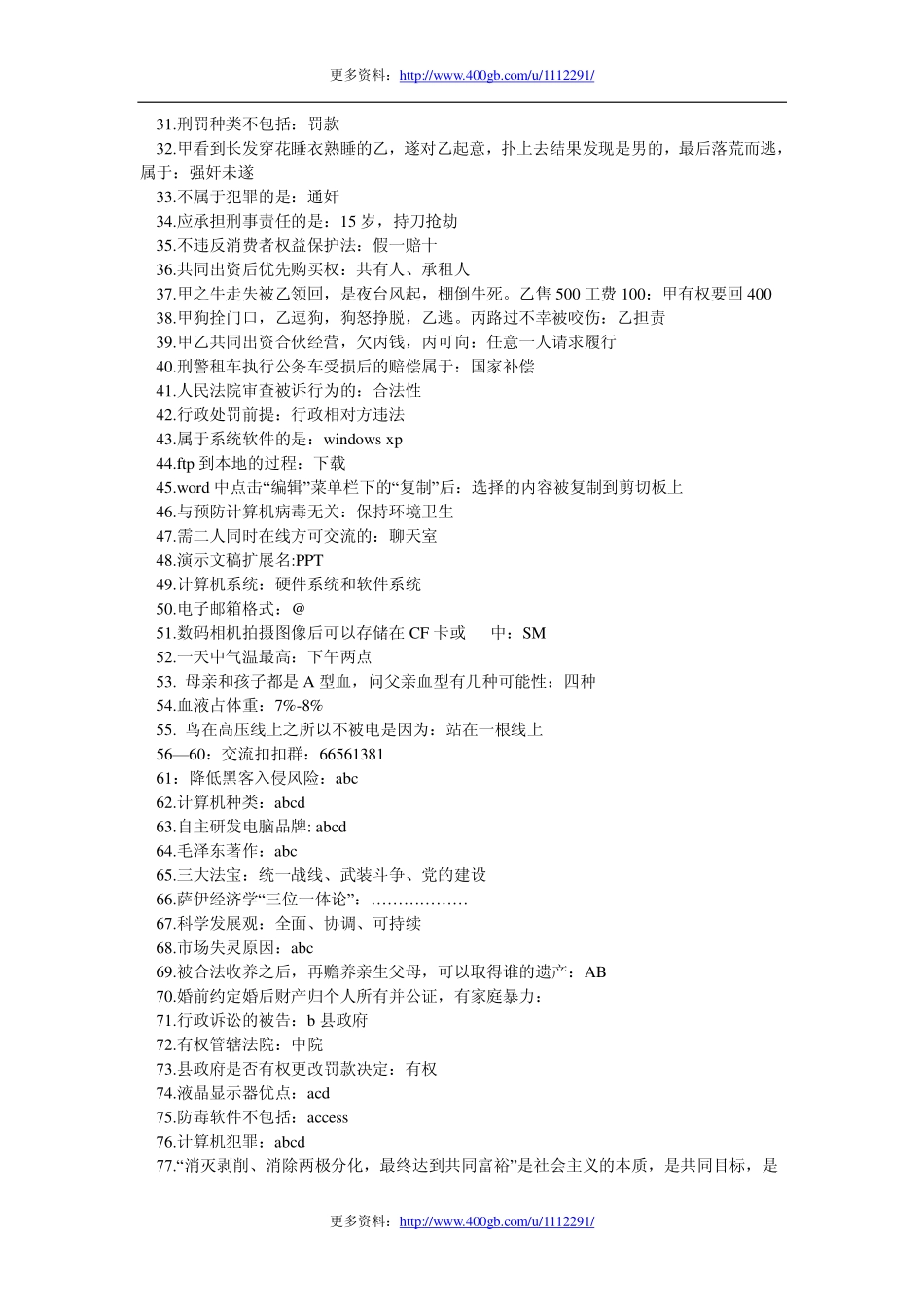 更多资料：http://www.400gb.com/u/1112291/

31.刑罚种类不包括：罚款

32.甲看到长发穿花睡衣熟睡的乙，遂对乙起意，扑上去结果发现是男的，最后落荒而逃，属于：强奸未遂

33.不属于犯罪的是：通奸

34.应承担刑事责任的是：15 岁，持刀抢劫

35.不违反消费者权益保护法：假一赔十

36.共同出资后优先购买权：共有人、承租人

37.甲之牛走失被乙领回，是夜台风起，棚倒牛死。乙售 500 工费 100：甲有权要回 400

38.甲狗拴门口，乙逗狗，狗怒挣脱，乙逃。丙路过不幸被咬伤：乙担责

39.甲乙共同出资合伙经营，欠丙钱，丙可向：任意一人请求履行

40.刑警租车执行公务车受损后的赔偿属于：国家补偿

41.人民法院审查被诉行为的：合法性

42.行政处罚前提：行政相对方违法

43.属于系统软件的是：windows xp

44.ftp 到本地的过程：下载

45.word 中点击“编辑”菜单栏下的“复制”后：选择的内容被复制到剪切板上

46.与预防计算机病毒无关：保持环境卫生

47.需二人同时在线方可交流的：聊天室

48.演示文稿扩展名:PPT

49.计算机系统：硬件系统和软件系统

50.电子邮箱格式：@

51.数码相机拍摄图像后可以存储在 CF 卡或 中：SM

52.一天中气温最高：下午两点

53. 母亲和孩子都是 A 型血，问父亲血型有几种可能性：四种

54.血液占体重：7%-8%

55. 鸟在高压线上之所以不被电是因为：站在一根线上

56—60：交流扣扣群：66561381

61：降低黑客入侵风险：abc

62.计算机种类：abcd

63.自主研发电脑品牌: abcd

64.毛泽东著作：abc

65.三大法宝：统一战线、武装斗争、党的建设

66.萨伊经济学“三位一体论”：………………

67.科学发展观：全面、协调、可持续

68.市场失灵原因：abc

69.被合法收养之后，再赡养亲生父母，可以取得谁的遗产：AB

70.婚前约定婚后财产归个人所有并公证，有家庭暴力：

71.行政诉讼的被告：b 县政府

72.有权管辖法院：中院

73.县政府是否有权更改罚款决定：有权

74.液晶显示器优点：acd

75.防毒软件不包括：access

76.计算机犯罪：abcd

77.“消灭剥削、消除两极分化，最终达到共同富裕”是社会主义的本质，是共同目标，是

更多资料：http://www.400gb.com/u/1112291/